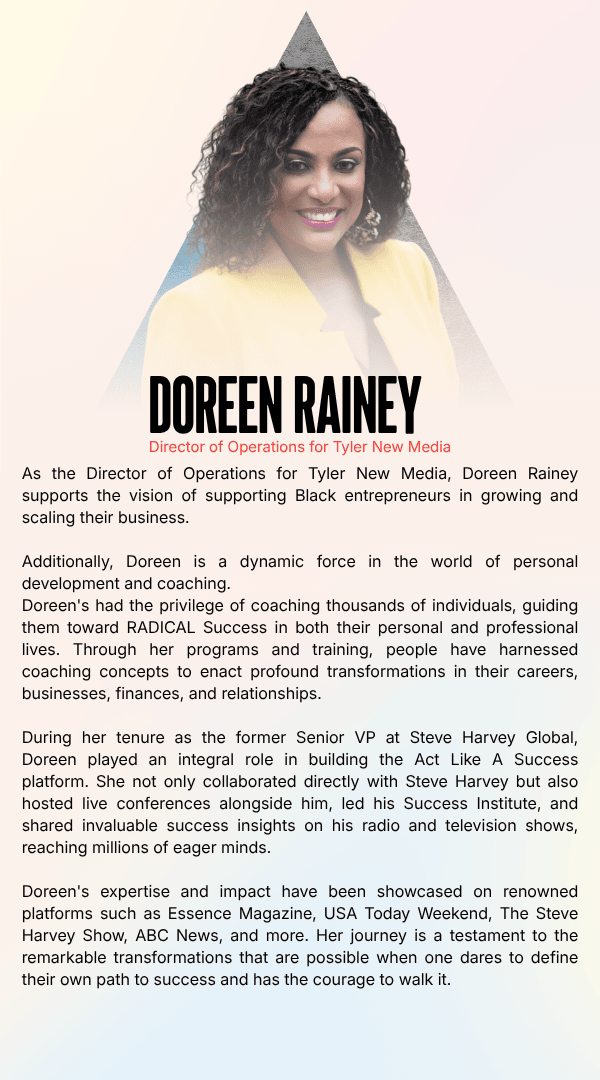 DOREEN RAINEY
Director of Operations for Tyler New Media

As the Director of Operations for Tyler New Media, Doreen Rainey supports the vision of supporting Black entrepreneurs in growing and scaling their business.

Additionally, Doreen is a dynamic force in the world of personal development and coaching.
Doreen's had the privilege of coaching thousands of individuals, guiding them toward RADICAL Success in both their personal and professional lives. Through her programs and training, people have harnessed coaching concepts to enact profound transformations in their careers, businesses, finances, and relationships.

During her tenure as the former Senior VP at Steve Harvey Global, Doreen played an integral role in building the Act Like A Success platform. She not only collaborated directly with Steve Harvey but also hosted live conferences alongside him, led his Success Institute, and shared invaluable success insights on his radio and television shows, reaching millions of eager minds.

Doreen's expertise and impact have been showcased on renowned platforms such as Essence Magazine, USA Today Weekend, The Steve Harvey Show, ABC News, and more. Her journey is a testament to the remarkable transformations that are possible when one dares to define their own path to success and has the courage to walk it.